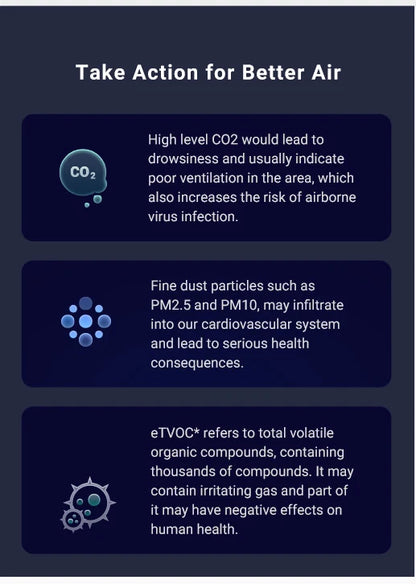 Take Action for Better Air

$CO_2$

High level CO2 would lead to drowsiness and usually indicate poor ventilation in the area, which also increases the risk of airborne virus infection.

Fine dust particles such as PM2.5 and PM10, may infiltrate into our cardiovascular system and lead to serious health consequences.

eTVOC* refers to total volatile organic compounds, containing thousands of compounds. It may contain irritating gas and part of it may have negative effects on human health.